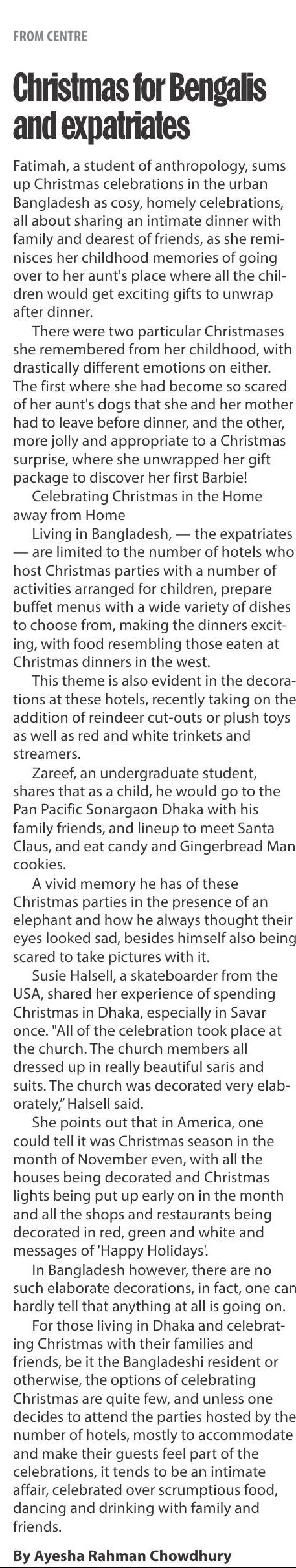 FROM CENTRE

Christmas for Bengalis and expatriates

Fatimah, a student of anthropology, sums up Christmas celebrations in the urban Bangladesh as cosy, homely celebrations, all about sharing an intimate dinner with family and dearest of friends, as she reminisces her childhood memories of going over to her aunt's place where all the children would get exciting gifts to unwrap after dinner.

There were two particular Christmases she remembered from her childhood, with drastically different emotions on either. The first where she had become so scared of her aunt's dogs that she and her mother had to leave before dinner, and the other, more jolly and appropriate to a Christmas surprise, where she unwrapped her gift package to discover her first Barbie!

Celebrating Christmas in the Home away from Home

Living in Bangladesh, — the expatriates — are limited to the number of hotels who host Christmas parties with a number of activities arranged for children, prepare buffet menus with a wide variety of dishes to choose from, making the dinners exciting, with food resembling those eaten at Christmas dinners in the west.

This theme is also evident in the decorations at these hotels, recently taking on the addition of reindeer cut-outs or plush toys as well as red and white trinkets and streamers.

Zareef, an undergraduate student, shares that as a child, he would go to the Pan Pacific Sonargaon Dhaka with his family friends, and lineup to meet Santa Claus, and eat candy and Gingerbread Man cookies.

A vivid memory he has of these Christmas parties in the presence of an elephant and how he always thought their eyes looked sad, besides himself also being scared to take pictures with it.

Susie Halsell, a skateboarder from the USA, shared her experience of spending Christmas in Dhaka, especially in Savar once. "All of the celebration took place at the church. The church members all dressed up in really beautiful saris and suits. The church was decorated very elaborately," Halsell said.

She points out that in America, one could tell it was Christmas season in the month of November even, with all the houses being decorated and Christmas lights being put up early on in the month and all the shops and restaurants being decorated in red, green and white and messages of 'Happy Holidays'.

In Bangladesh however, there are no such elaborate decorations, in fact, one can hardly tell that anything at all is going on.

For those living in Dhaka and celebrating Christmas with their families and friends, be it the Bangladeshi resident or otherwise, the options of celebrating Christmas are quite few, and unless one decides to attend the parties hosted by the number of hotels, mostly to accommodate and make their guests feel part of the celebrations, it tends to be an intimate affair, celebrated over scrumptious food, dancing and drinking with family and friends.

By Ayesha Rahman Chowdhury